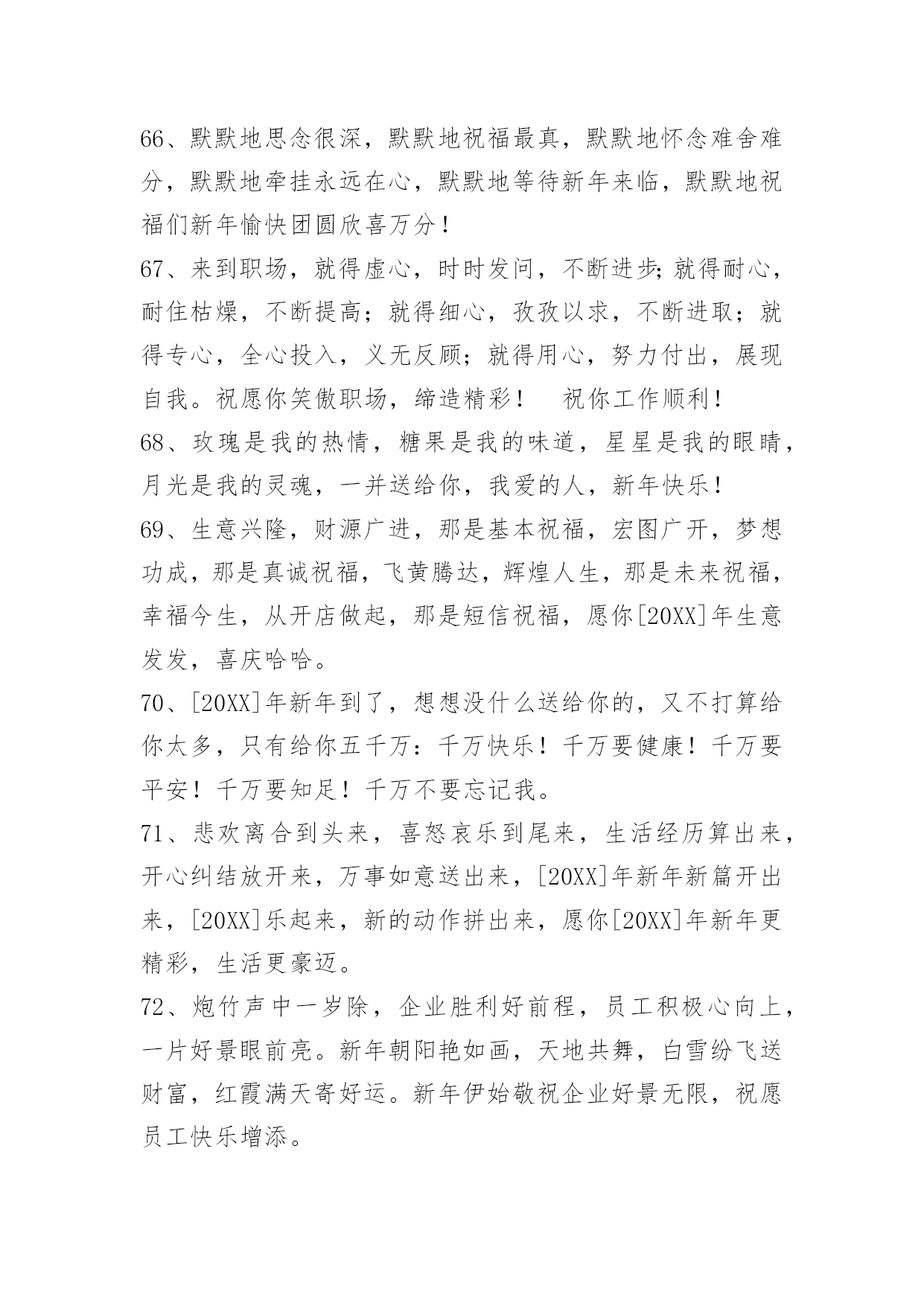 66、默默地思念很深，默默地祝福最真，默默地怀念难舍难分，默默地牵挂永远在心，默默地等待新年来临，默默地祝福们新年愉快团圆欣喜万分！

67、来到职场，就得虚心，时时发问，不断进步;就得耐心，耐住枯燥，不断提高；就得细心，孜孜以求，不断进取；就得专心，全心投入，义无反顾；就得用心，努力付出，展现自我。祝愿你笑傲职场，缔造精彩！　祝你工作顺利！

68、玫瑰是我的热情，糖果是我的味道，星星是我的眼睛，月光是我的灵魂，一并送给你，我爱的人，新年快乐！

69、生意兴隆，财源广进，那是基本祝福，宏图广开，梦想功成，那是真诚祝福，飞黄腾达，辉煌人生，那是未来祝福，幸福今生，从开店做起，那是短信祝福，愿你[20XX]年生意发发，喜庆哈哈。

70、[20XX]年新年到了，想想没什么送给你的，又不打算给你太多，只有给你五千万：千万快乐！千万要健康！千万要平安！千万要知足！千万不要忘记我。

71、悲欢离合到头来，喜怒哀乐到尾来，生活经历算出来，开心纠结放开来，万事如意送出来，[20XX]年新年新篇开出来，[20XX]乐起来，新的动作拼出来，愿你[20XX]年新年更精彩，生活更豪迈。

72、炮竹声中一岁除，企业胜利好前程，员工积极心向上，一片好景眼前亮。新年朝阳艳如画，天地共舞，白雪纷飞送财富，红霞满天寄好运。新年伊始敬祝企业好景无限，祝愿员工快乐增添。